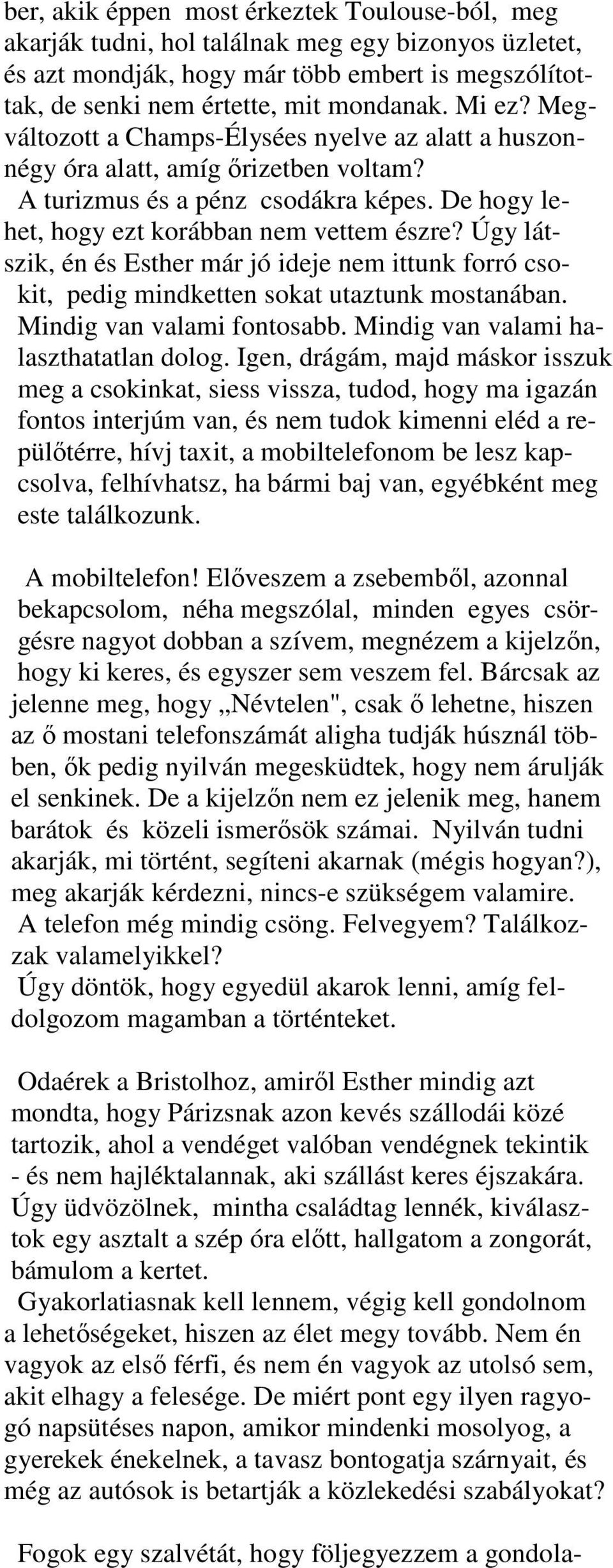 ber, akik éppen most érkeztek Toulouse-ból, meg akarják tudni, hol találnak meg egy bizonyos üzletet, és azt mondják, hogy már több embert is megszólítottak, de senki nem értette, mit mondanak. Mi ez? Megváltozott a Champs-Élysées nyelve az alatt a huszonnégy óra alatt, amíg őrizetben voltam?
A turizmus és a pénz csodákra képes. De hogy lehet, hogy ezt korábban nem vettem észre? Úgy látszik, én és Esther már jó ideje nem ittunk forró csokit, pedig mindketten sokat utaztunk mostanában. Mindig van valami fontosabb. Mindig van valami halaszthatatlan dolog. Igen, drágám, majd máskor isszuk meg a csokinkat, siess vissza, tudod, hogy ma igazán fontos interjúm van, és nem tudok kimenni eléd a repülőtérre, hívj taxit, a mobiltelefonom be lesz kapcsolva, felhívhatsz, ha bármi baj van, egyébként meg este találkozunk.

A mobiltelefon! Előveszem a zsebemből, azonnal bekapcsolom, néha megszólal, minden egyes csörgésre nagyot dobban a szívem, megnézem a kijelzőn, hogy ki keres, és egyszer sem veszem fel. Bárcsak az jelenne meg, hogy „Névtelen", csak ő lehetne, hiszen az ő mostani telefonszámát aligha tudják húsznál többen, ők pedig nyilván megesküdtek, hogy nem árulják el senkinek. De a kijelzőn nem ez jelenik meg, hanem barátok és közeli ismerősök számai. Nyilván tudni akarják, mi történt, segíteni akarnak (mégis hogyan?), meg akarják kérdezni, nincs-e szükségem valamire.
A telefon még mindig csöng. Felvegyem? Találkozzak valamelyikkel?
Úgy döntök, hogy egyedül akarok lenni, amíg feldolgozom magamban a történteket.

Odaérek a Bristolhoz, amiről Esther mindig azt mondta, hogy Párizsnak azon kevés szállodái közé tartozik, ahol a vendéget valóban vendégnek tekintik - és nem hajléktalannak, aki szállást keres éjszakára. Úgy üdvözölnek, mintha családtag lennék, kiválasztok egy asztalt a szép óra előtt, hallgatom a zongorát, bámulom a kertet.
Gyakorlatiasnak kell lennem, végig kell gondolnom a lehetőségeket, hiszen az élet megy tovább. Nem én vagyok az első férfi, és nem én vagyok az utolsó sem, akit elhagy a felesége. De miért pont egy ilyen ragyogó napsütéses napon, amikor mindenki mosolyog, a gyerekek énekelnek, a tavasz bontogatja szárnyait, és még az autósok is betartják a közlekedési szabályokat?

Fogok egy szalvétát, hogy följegyezzem a gondola-